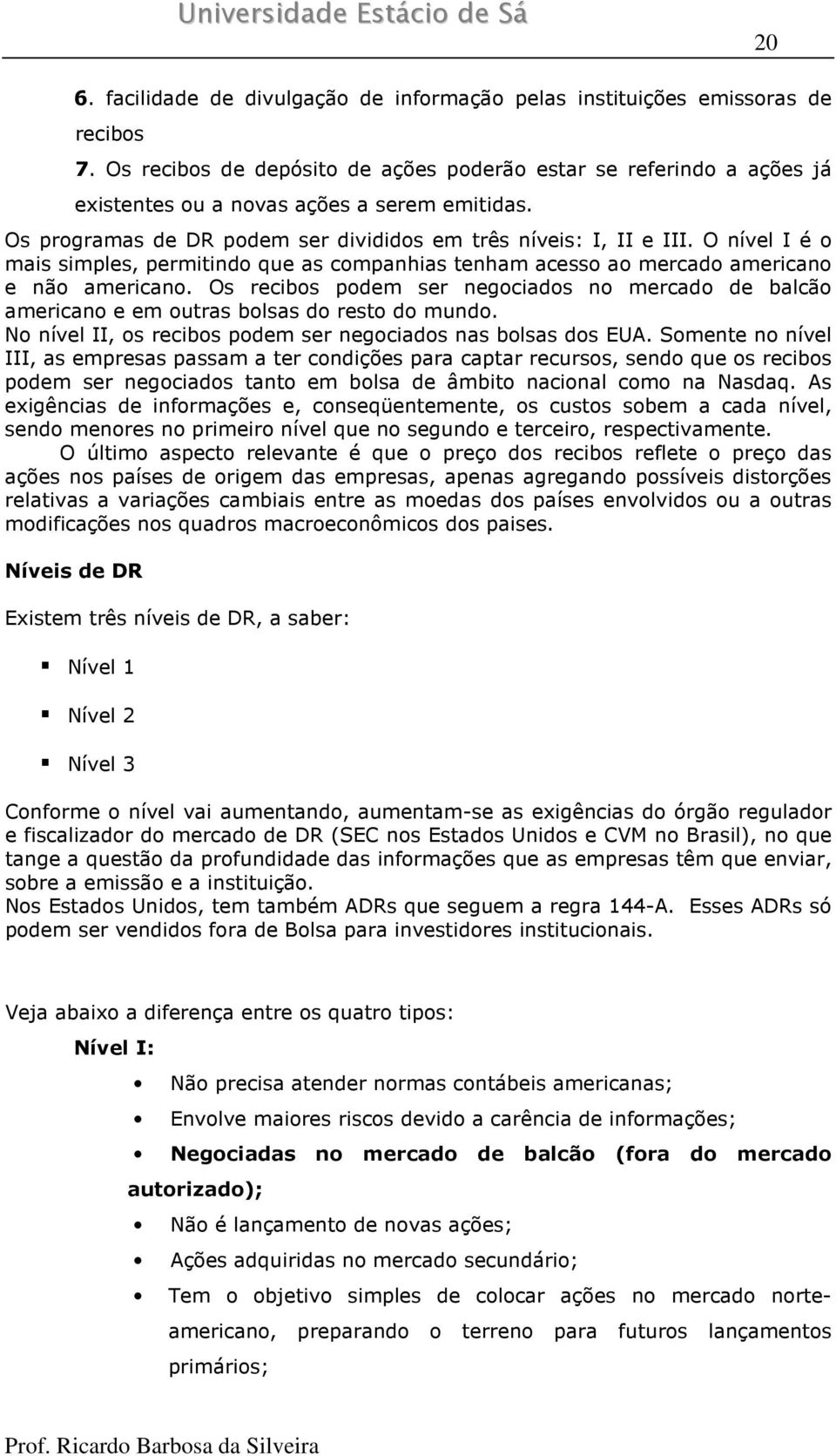 Universidade Estácio de Sá

20

6. facilidade de divulgação de informação pelas instituições emissoras de recibos

7. Os recibos de depósito de ações poderão estar se referindo a ações já existentes ou a novas ações a serem emitidas.

Os programas de DR podem ser divididos em três níveis: I, II e III. O nível I é o mais simples, permitindo que as companhias tenham acesso ao mercado americano e não americano. Os recibos podem ser negociados no mercado de balcão americano e em outras bolsas do resto do mundo.
No nível II, os recibos podem ser negociados nas bolsas dos EUA. Somente no nível III, as empresas passam a ter condições para captar recursos, sendo que os recibos podem ser negociados tanto em bolsa de âmbito nacional como na Nasdaq. As exigências de informações e, conseqüentemente, os custos sobem a cada nível, sendo menores no primeiro nível que no segundo e terceiro, respectivamente.

O último aspecto relevante é que o preço dos recibos reflete o preço das ações nos países de origem das empresas, apenas agregando possíveis distorções relativas a variações cambiais entre as moedas dos países envolvidos ou a outras modificações nos quadros macroeconômicos dos paises.

Níveis de DR

Existem três níveis de DR, a saber:

Nível 1

Nível 2

Nível 3

Conforme o nível vai aumentando, aumentam-se as exigências do órgão regulador e fiscalizador do mercado de DR (SEC nos Estados Unidos e CVM no Brasil), no que tange a questão da profundidade das informações que as empresas têm que enviar, sobre a emissão e a instituição.
Nos Estados Unidos, tem também ADRs que seguem a regra 144-A. Esses ADRs só podem ser vendidos fora de Bolsa para investidores institucionais.

Veja abaixo a diferença entre os quatro tipos:

Nível I:

• Não precisa atender normas contábeis americanas;
• Envolve maiores riscos devido a carência de informações;
• Negociadas no mercado de balcão (fora do mercado autorizado);
• Não é lançamento de novas ações;
• Ações adquiridas no mercado secundário;
• Tem o objetivo simples de colocar ações no mercado norte-americano, preparando o terreno para futuros lançamentos primários;

Prof. Ricardo Barbosa da Silveira